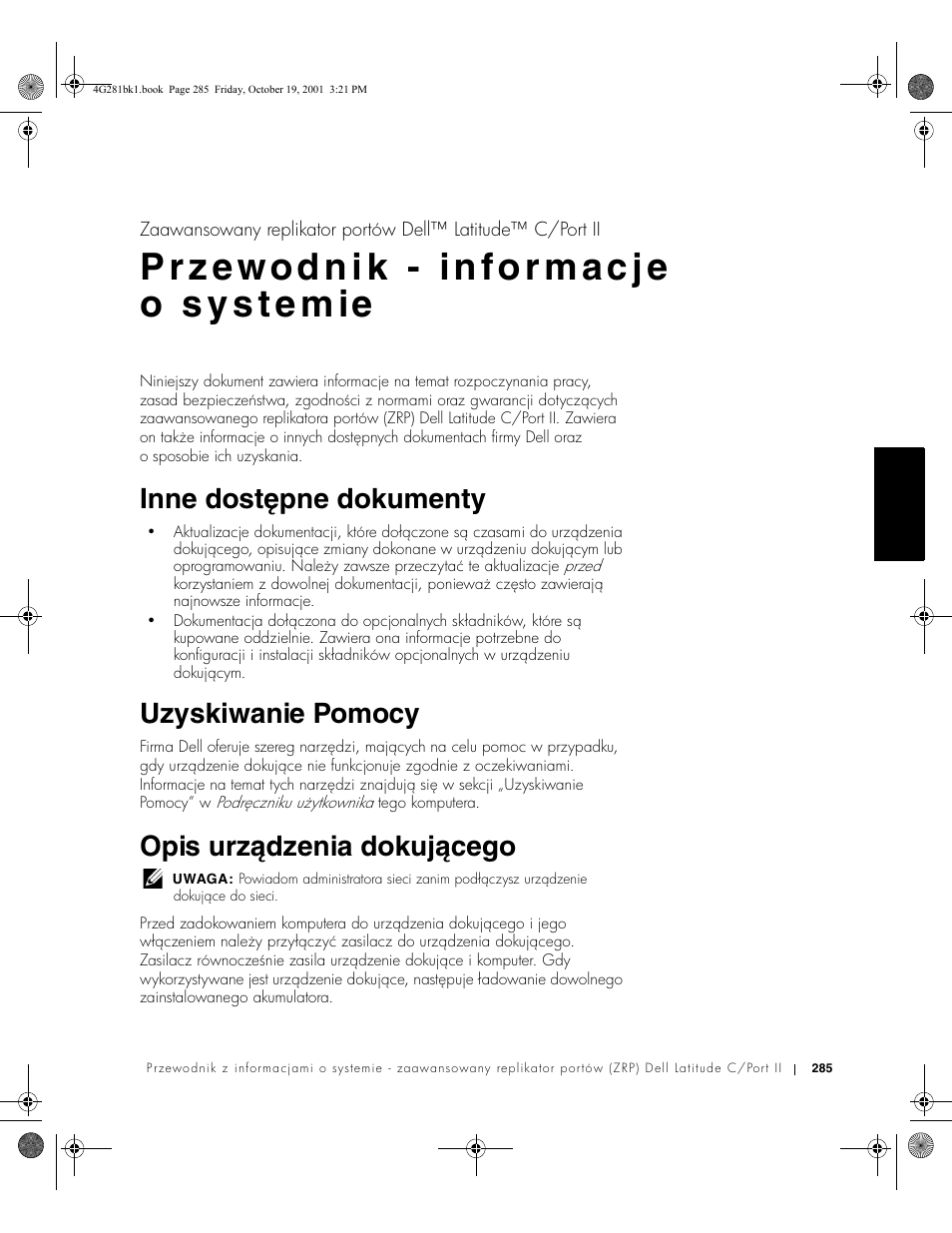 4G281bk1.book Page 285 Friday, October 19, 2001 3:21 PM

Zaawansowany replikator portów Dell™ Latitude™ C/Port II

Przewodnik - informacje o systemie

Niniejszy dokument zawiera informacje na temat rozpoczynania pracy, zasad bezpieczeństwa, zgodności z normami oraz gwarancji dotyczących zaawansowanego replikatora portów (ZRP) Dell Latitude C/Port II. Zawiera on także informacje o innych dostępnych dokumentach firmy Dell oraz o sposobie ich uzyskania.

Inne dostępne dokumenty

• Aktualizacje dokumentacji, które dołączone są czasami do urządzenia dokującego, opisujące zmiany dokonane w urządzeniu dokującym lub oprogramowaniu. Należy zawsze przeczytać te aktualizacje przed korzystaniem z dowolnej dokumentacji, ponieważ często zawierają najnowsze informacje.

• Dokumentacja dołączona do opcjonalnych składników, które są kupowane oddzielnie. Zawiera ona informacje potrzebne do konfiguracji i instalacji składników opcjonalnych w urządzeniu dokującym.

Uzyskiwanie Pomocy

Firma Dell oferuje szereg narzędzi, mających na celu pomoc w przypadku, gdy urządzenie dokujące nie funkcjonuje zgodnie z oczekiwaniami. Informacje na temat tych narzędzi znajdują się w sekcji „Uzyskiwanie Pomocy" w Podręczniku użytkownika tego komputera.

Opis urządzenia dokującego

UWAGA: Powiadom administratora sieci zanim podłączysz urządzenie dokujące do sieci.

Przed zadokowaniem komputera do urządzenia dokującego i jego włączeniem należy przyłączyć zasilacz do urządzenia dokującego. Zasilacz równocześnie zasila urządzenie dokujące i komputer. Gdy wykorzystywane jest urządzenie dokujące, następuje ładowanie dowolnego zainstalowanego akumulatora.

Przewodnik z informacjami o systemie - zaawansowany replikator portów (ZRP) Dell Latitude C/Port II | 285